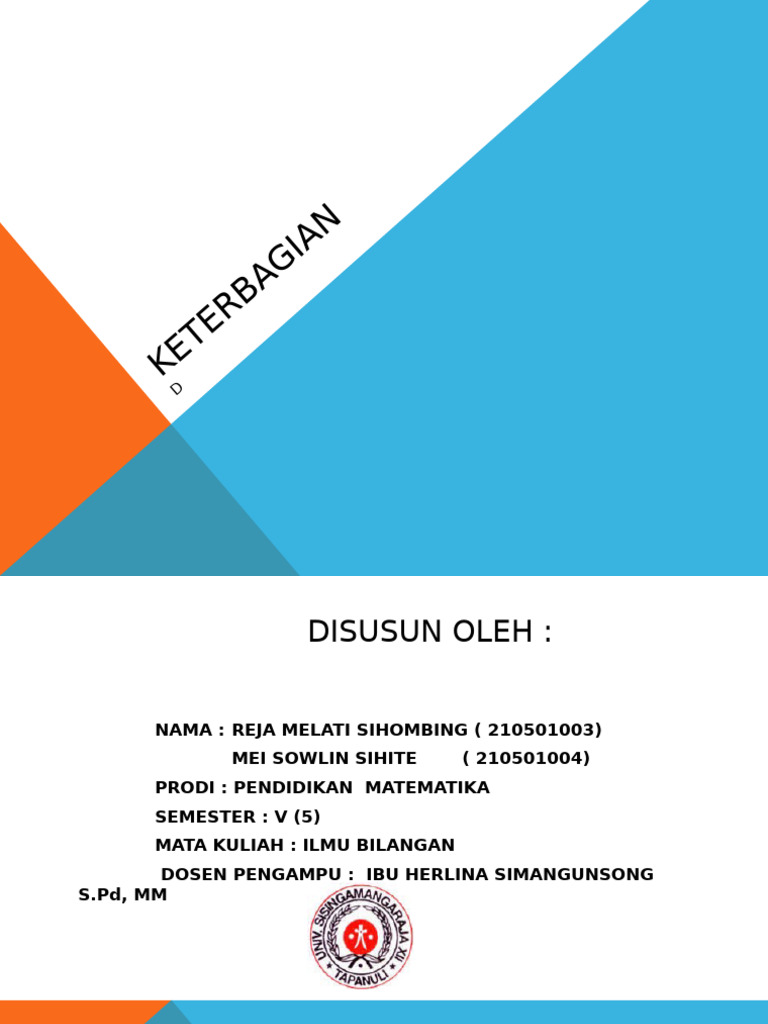 KETERBAGIAN

D

DISUSUN OLEH :

NAMA : REJA MELATI SIHOMBING ( 210501003)
MEI SOWLIN SIHITE ( 210501004)
PRODI : PENDIDIKAN MATEMATIKA
SEMESTER : V (5)
MATA KULIAH : ILMU BILANGAN
DOSEN PENGAMPU : IBU HERLINA SIMANGUNSONG S.Pd, MM

UNIV. SISINGAMANGARAJA XII
TAPANULI